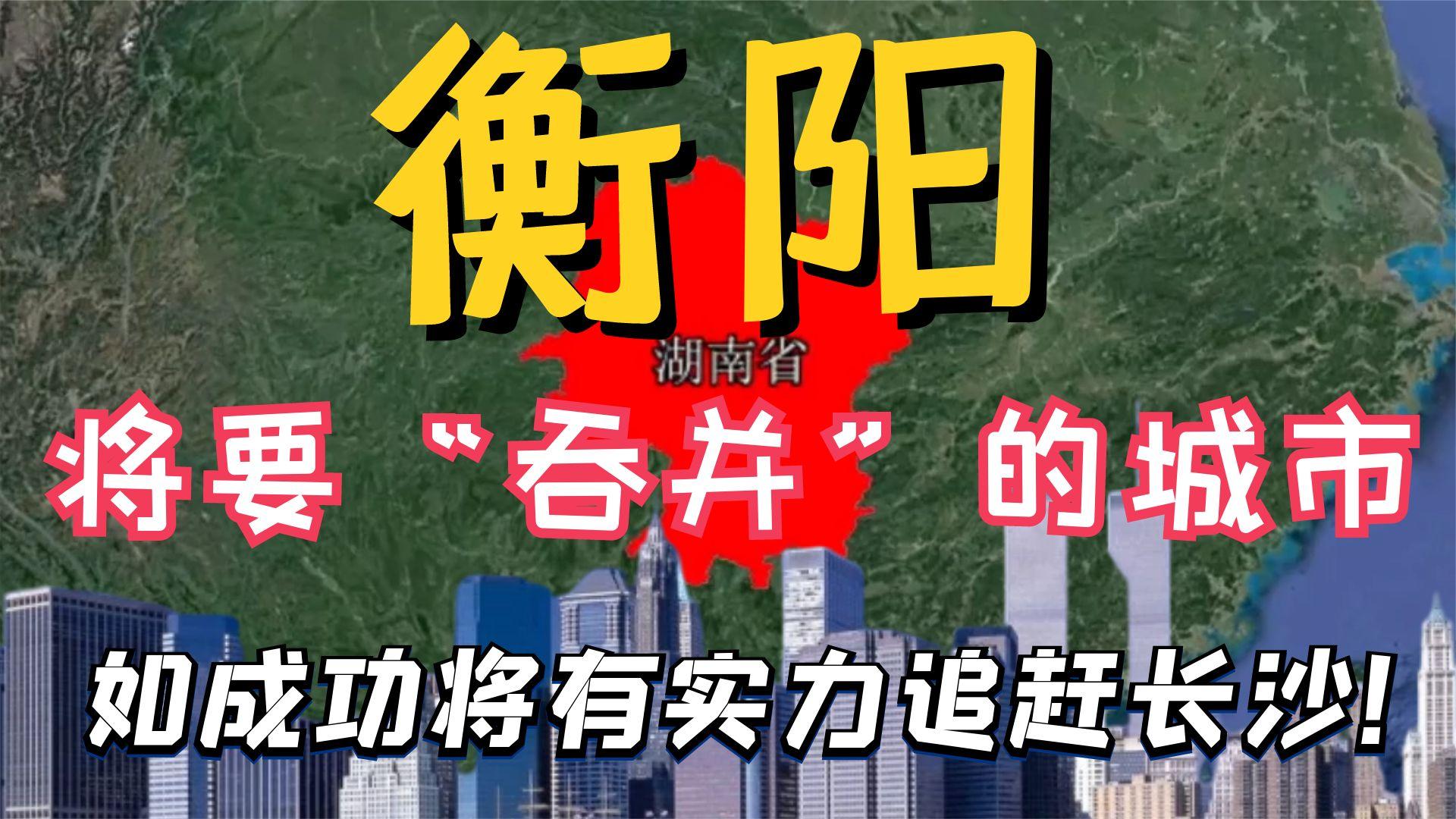 衡阳

湖南省

将要“吞并”的城市

如成功将有实力追赶长沙!